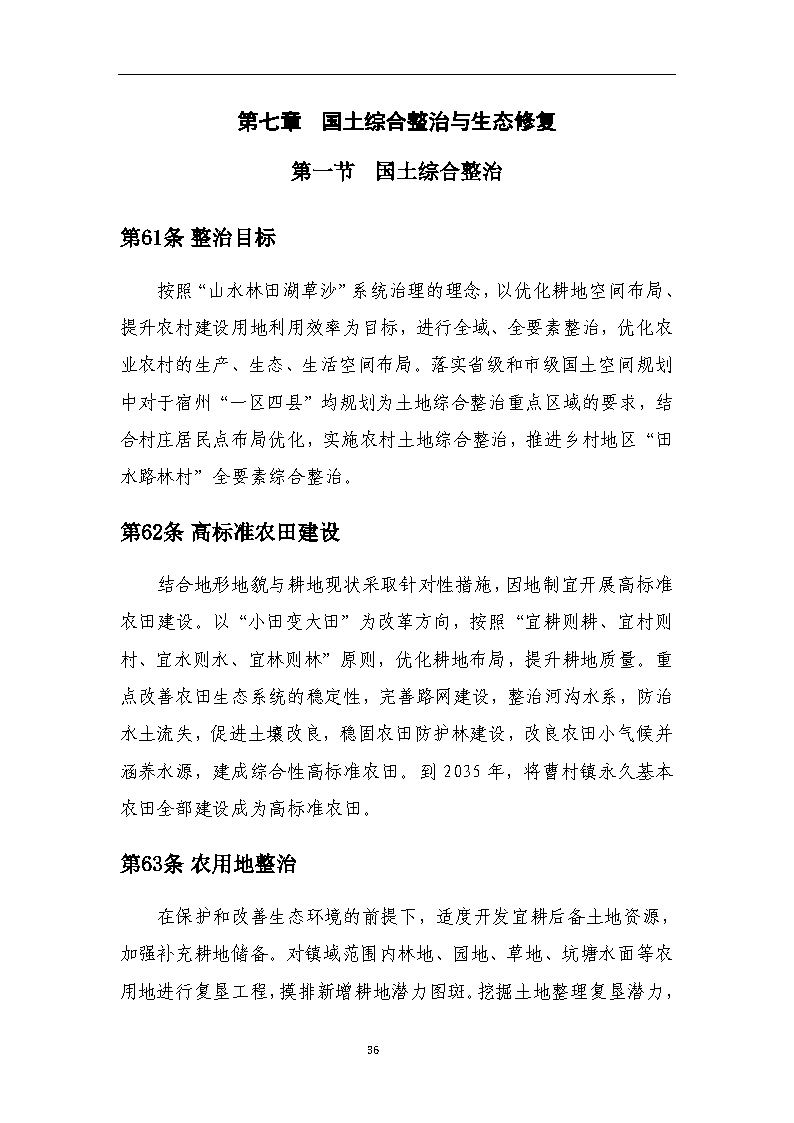 第七章 国土综合整治与生态修复

第一节 国土综合整治

第61条 整治目标

按照“山水林田湖草沙”系统治理的理念，以优化耕地空间布局、提升农村建设用地利用效率为目标，进行全域、全要素整治，优化农业农村的生产、生态、生活空间布局。落实省级和市级国土空间规划中对于宿州“一区四县”均规划为土地综合整治重点区域的要求，结合村庄居民点布局优化，实施农村土地综合整治，推进乡村地区“田水路林村”全要素综合整治。

第62条 高标准农田建设

结合地形地貌与耕地现状采取针对性措施，因地制宜开展高标准农田建设。以“小田变大田”为改革方向，按照“宜耕则耕、宜村则村、宜水则水、宜林则林”原则，优化耕地布局，提升耕地质量。重点改善农田生态系统的稳定性，完善路网建设，整治河沟水系，防治水土流失，促进土壤改良，稳固农田防护林建设，改良农田小气候并涵养水源，建成综合性高标准农田。到 2035 年，将曹村镇永久基本农田全部建设成为高标准农田。

第63条 农用地整治

在保护和改善生态环境的前提下，适度开发宜耕后备土地资源，加强补充耕地储备。对镇域范围内林地、园地、草地、坑塘水面等农用地进行复垦工程，摸排新增耕地潜力图斑。挖掘土地整理复垦潜力，

36